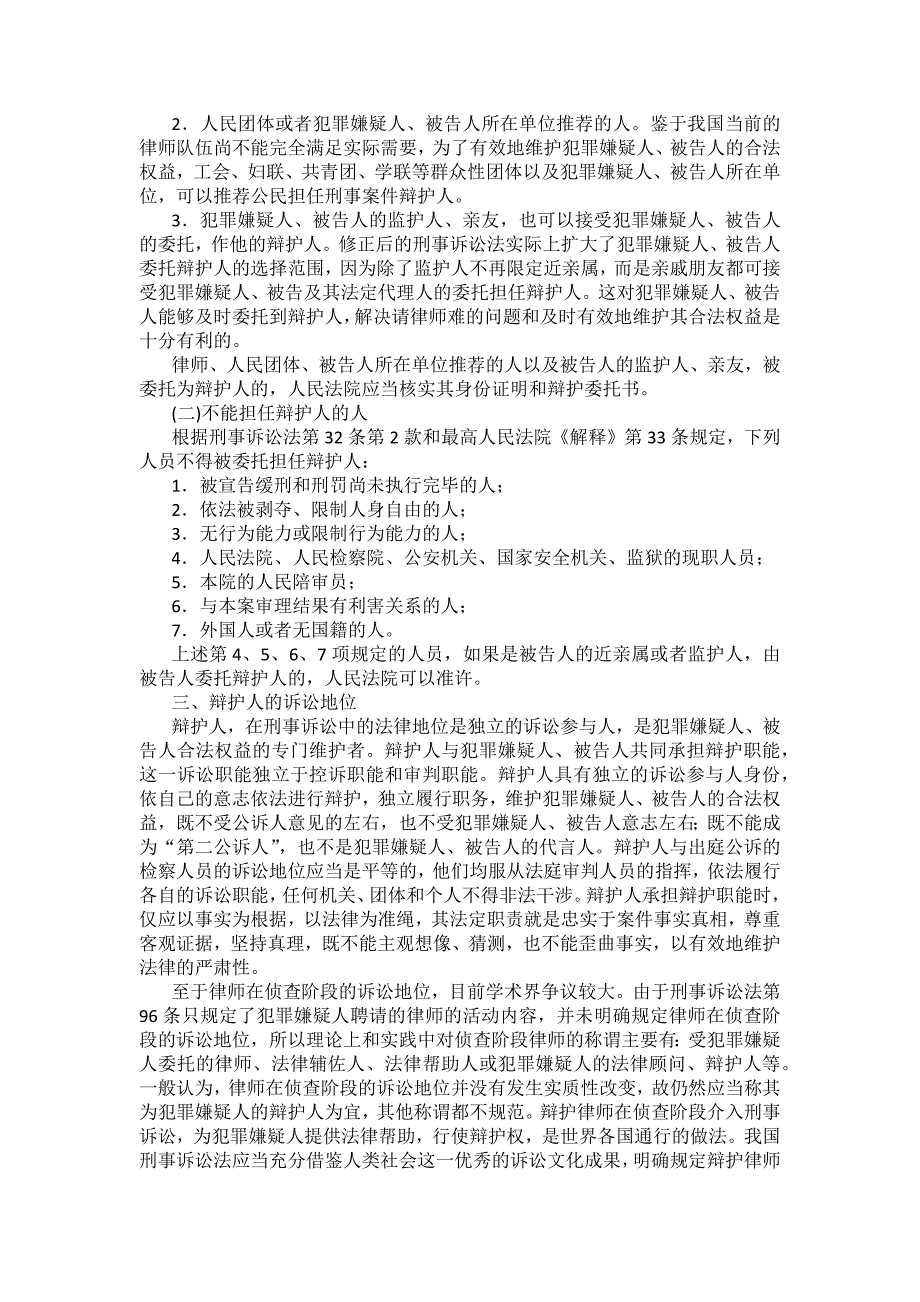 2．人民团体或者犯罪嫌疑人、被告人所在单位推荐的人。鉴于我国当前的律师队伍尚不能完全满足实际需要，为了有效地维护犯罪嫌疑人、被告人的合法权益，工会、妇联、共青团、学联等群众性团体以及犯罪嫌疑人、被告人所在单位，可以推荐公民担任刑事案件辩护人。

3．犯罪嫌疑人、被告人的监护人、亲友，也可以接受犯罪嫌疑人、被告人的委托，作他的辩护人。修正后的刑事诉讼法实际上扩大了犯罪嫌疑人、被告人委托辩护人的选择范围，因为除了监护人不再限定近亲属，而是亲戚朋友都可接受犯罪嫌疑人、被告及其法定代理人的委托担任辩护人。这对犯罪嫌疑人、被告人能够及时委托到辩护人，解决请律师难的问题和及时有效地维护其合法权益是十分有利的。

律师、人民团体、被告人所在单位推荐的人以及被告人的监护人、亲友，被委托为辩护人的，人民法院应当核实其身份证明和辩护委托书。

(二)不能担任辩护人的人

根据刑事诉讼法第 32 条第 2 款和最高人民法院《解释》第 33 条规定，下列人员不得被委托担任辩护人：

1．被宣告缓刑和刑罚尚未执行完毕的人；

2．依法被剥夺、限制人身自由的人；

3．无行为能力或限制行为能力的人；

4．人民法院、人民检察院、公安机关、国家安全机关、监狱的现职人员；

5．本院的人民陪审员；

6．与本案审理结果有利害关系的人；

7．外国人或者无国籍的人。

上述第 4、5、6、7 项规定的人员，如果是被告人的近亲属或者监护人，由被告人委托辩护人的，人民法院可以准许。

三、辩护人的诉讼地位

辩护人，在刑事诉讼中的法律地位是独立的诉讼参与人，是犯罪嫌疑人、被告人合法权益的专门维护者。辩护人与犯罪嫌疑人、被告人共同承担辩护职能，这一诉讼职能独立于控诉职能和审判职能。辩护人具有独立的诉讼参与人身份，依自己的意志依法进行辩护，独立履行职务，维护犯罪嫌疑人、被告人的合法权益，既不受公诉人意见的左右，也不受犯罪嫌疑人、被告人意志左右；既不能成为“第二公诉人”，也不是犯罪嫌疑人、被告人的代言人。辩护人与出庭公诉的检察人员的诉讼地位应当是平等的，他们均服从法庭审判人员的指挥，依法履行各自的诉讼职能，任何机关、团体和个人不得非法干涉。辩护人承担辩护职能时，仅应以事实为根据，以法律为准绳，其法定职责就是忠实于案件事实真相，尊重客观证据，坚持真理，既不能主观想像、猜测，也不能歪曲事实，以有效地维护法律的严肃性。

至于律师在侦查阶段的诉讼地位，目前学术界争议较大。由于刑事诉讼法第 96 条只规定了犯罪嫌疑人聘请的律师的活动内容，并未明确规定律师在侦查阶段的诉讼地位，所以理论上和实践中对侦查阶段律师的称谓主要有：受犯罪嫌疑人委托的律师、法律辅佐人、法律帮助人或犯罪嫌疑人的法律顾问、辩护人等。一般认为，律师在侦查阶段的诉讼地位并没有发生实质性改变，故仍然应当称其为犯罪嫌疑人的辩护人为宜，其他称谓都不规范。辩护律师在侦查阶段介入刑事诉讼，为犯罪嫌疑人提供法律帮助，行使辩护权，是世界各国通行的做法。我国刑事诉讼法应当充分借鉴人类社会这一优秀的诉讼文化成果，明确规定辩护律师